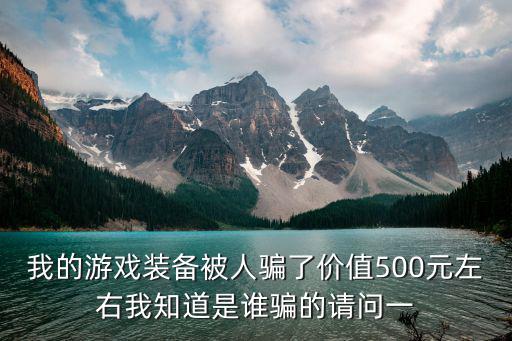 我的游戏装备被人骗了价值500元左右我知道是谁骗的请问一